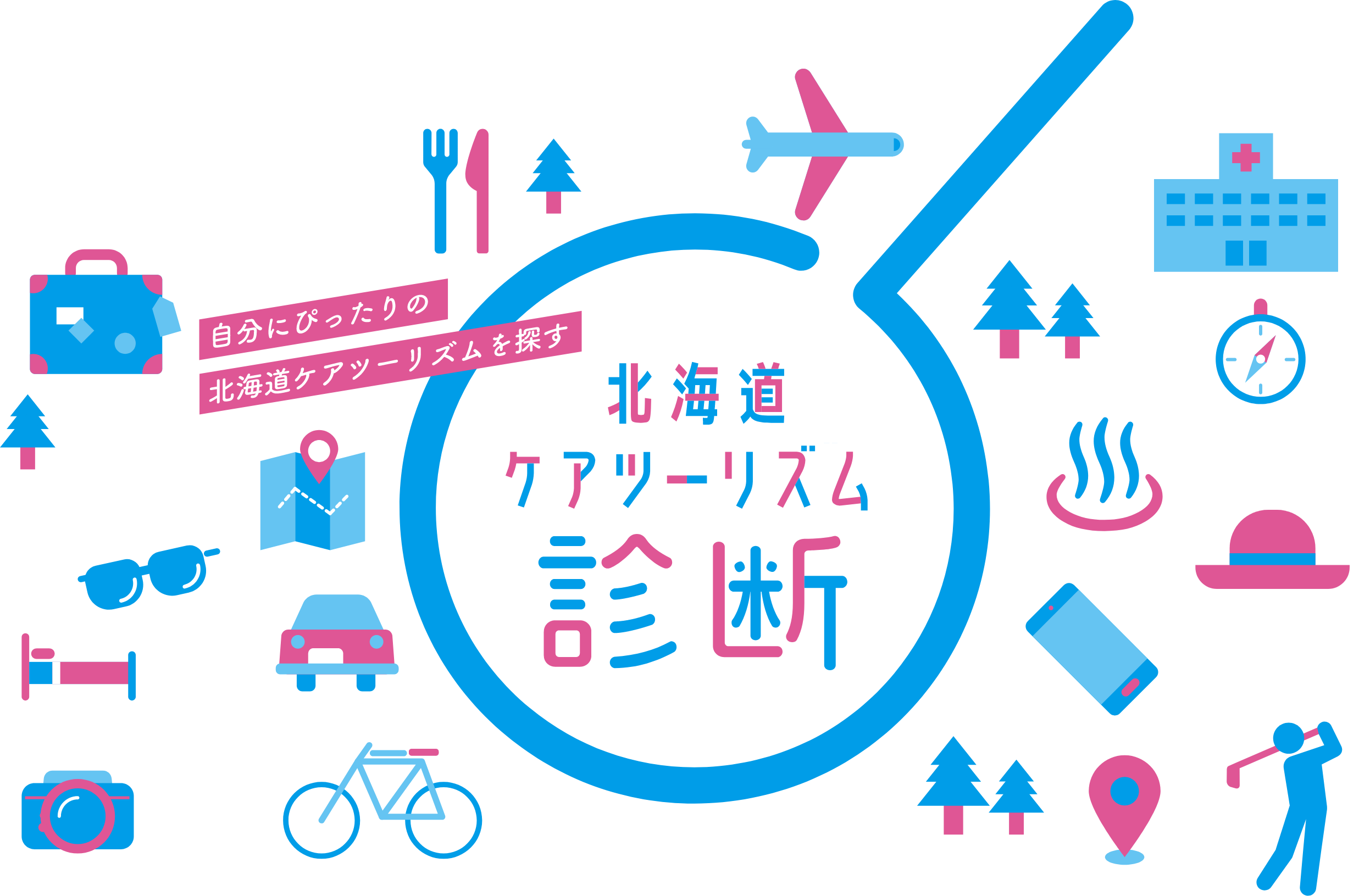 自分にぴったりの
北海道ケアツーリズムを探す

北海道
ケアツーリズム
診断